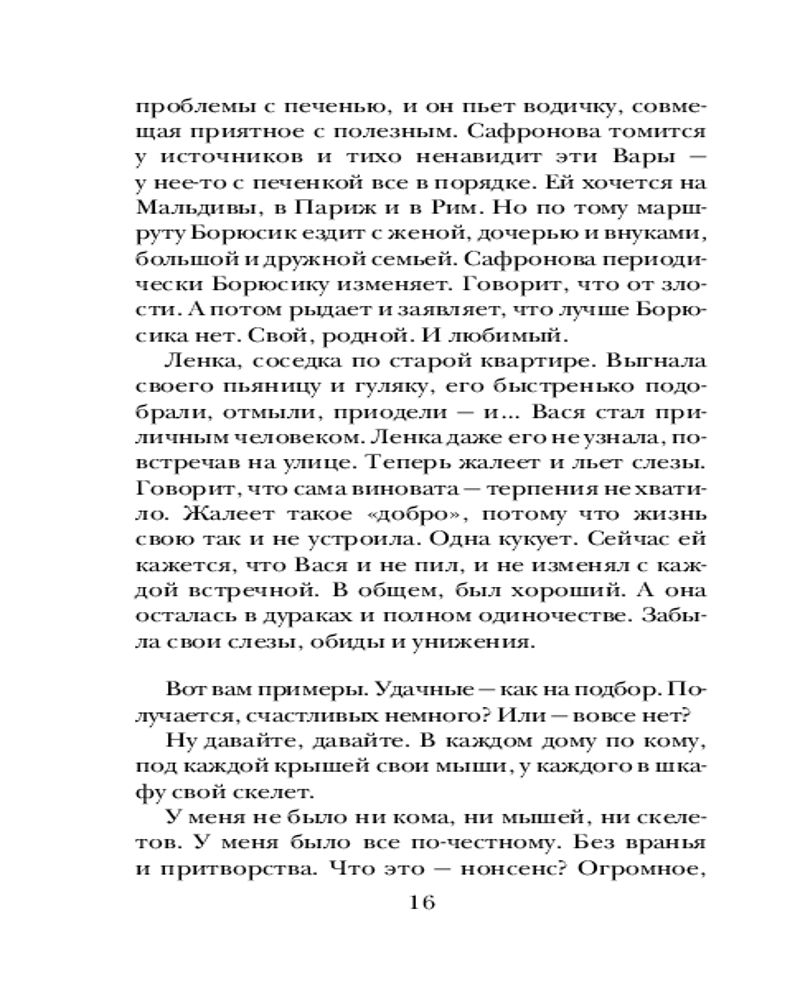 проблемы с печенью, и он пьет водичку, совмещая приятное с полезным. Сафронова томится у источников и тихо ненавидит эти Вары — у нее-то с печенкой все в порядке. Ей хочется на Мальдивы, в Париж и в Рим. Но по тому маршруту Борюсик ездит с женой, дочерью и внуками, большой и дружной семьей. Сафронова периодически Борюсику изменяет. Говорит, что от злости. А потом рыдает и заявляет, что лучше Борюсика нет. Свой, родной. И любимый.

Ленка, соседка по старой квартире. Выгнала своего пьяницу и гуляку, его быстренько подобрали, отмыли, приодели — и... Вася стал приличным человеком. Ленка даже его не узнала, повстречав на улице. Теперь жалеет и льет слезы. Говорит, что сама виновата — терпения не хватило. Жалеет такое «добро», потому что жизнь свою так и не устроила. Одна кукует. Сейчас ей кажется, что Вася и не пил, и не изменял с каждой встречной. В общем, был хороший. А она осталась в дураках и полном одиночестве. Забыла свои слезы, обиды и унижения.

Вот вам примеры. Удачные — как на подбор. Получается, счастливых немного? Или — вовсе нет?

Ну давайте, давайте. В каждом дому по кому, под каждой крышей свои мыши, у каждого в шкафу свой скелет.

У меня не было ни кома, ни мышей, ни скелетов. У меня было все по-честному. Без вранья и притворства. Что это — нонсенс? Огромное,

16